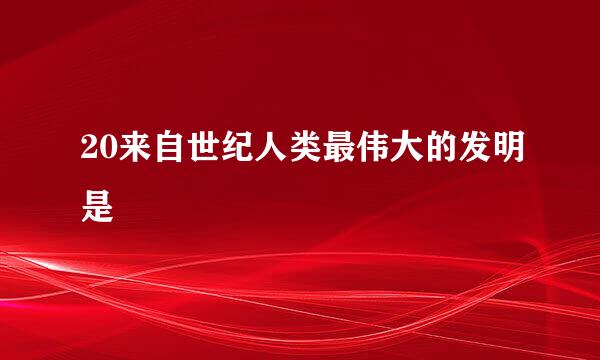 20来自世纪人类最伟大的发明是